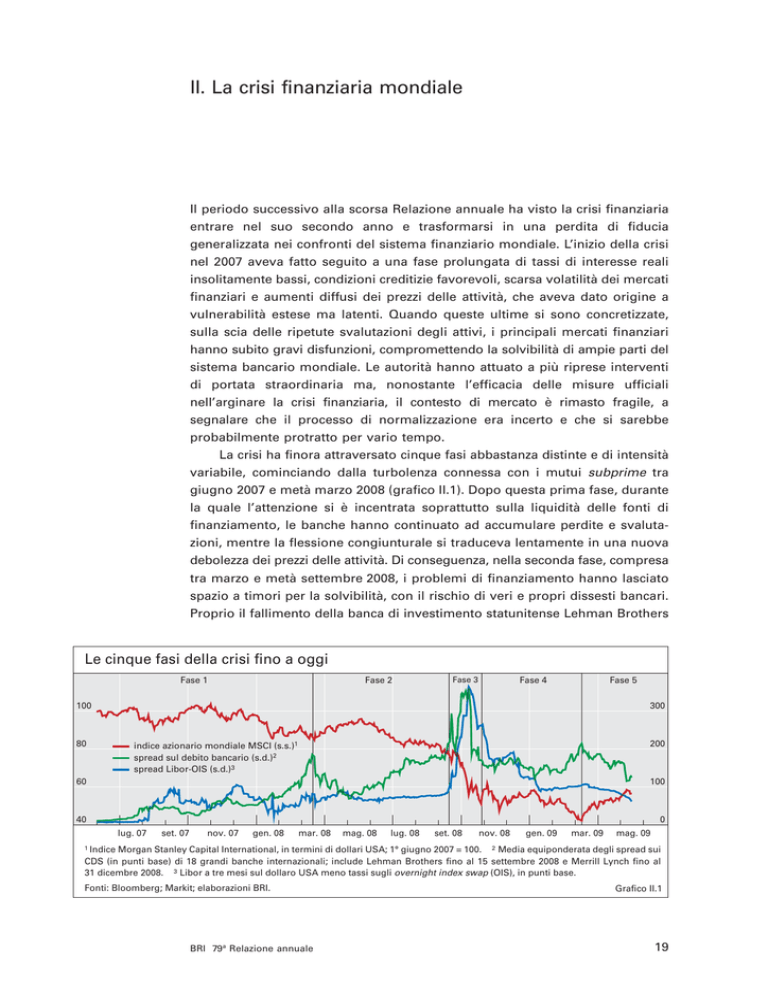 II. La crisi finanziaria mondiale

Il periodo successivo alla scorsa Relazione annuale ha visto la crisi finanziaria entrare nel suo secondo anno e trasformarsi in una perdita di fiducia generalizzata nei confronti del sistema finanziario mondiale. L'inizio della crisi nel 2007 aveva fatto seguito a una fase prolungata di tassi di interesse reali insolitamente bassi, condizioni creditizie favorevoli, scarsa volatilità dei mercati finanziari e aumenti diffusi dei prezzi delle attività, che aveva dato origine a vulnerabilità estese ma latenti. Quando queste ultime si sono concretizzate, sulla scia delle ripetute svalutazioni degli attivi, i principali mercati finanziari hanno subito gravi disfunzioni, compromettendo la solvibilità di ampie parti del sistema bancario mondiale. Le autorità hanno attuato a più riprese interventi di portata straordinaria ma, nonostante l'efficacia delle misure ufficiali nell'arginare la crisi finanziaria, il contesto di mercato è rimasto fragile, a segnalare che il processo di normalizzazione era incerto e che si sarebbe probabilmente protratto per vario tempo.

La crisi ha finora attraversato cinque fasi abbastanza distinte e di intensità variabile, cominciando dalla turbolenza connessa con i mutui subprime tra giugno 2007 e metà marzo 2008 (grafico II.1). Dopo questa prima fase, durante la quale l'attenzione si è incentrata soprattutto sulla liquidità delle fonti di finanziamento, le banche hanno continuato ad accumulare perdite e svalutazioni, mentre la flessione congiunturale si traduceva lentamente in una nuova debolezza dei prezzi delle attività. Di conseguenza, nella seconda fase, compresa tra marzo e metà settembre 2008, i problemi di finanziamento hanno lasciato spazio a timori per la solvibilità, con il rischio di veri e propri dissesti bancari. Proprio il fallimento della banca di investimento statunitense Lehman Brothers

Le cinque fasi della crisi fino a oggi

Fase 1
Fase 2
Fase 3
Fase 4
Fase 5

100
80
60
40
300
200
100
0

indice azionario mondiale MSCI (s.s.)$^1$
spread sul debito bancario (s.d.)$^2$
spread Libor-OIS (s.d.)$^3$

lug. 07 set. 07 nov. 07 gen. 08 mar. 08 mag. 08 lug. 08 set. 08 nov. 08 gen. 09 mar. 09 mag. 09

$^1$ Indice Morgan Stanley Capital International, in termini di dollari USA; 1° giugno 2007 = 100. $^2$ Media equiponderata degli spread sui CDS (in punti base) di 18 grandi banche internazionali; include Lehman Brothers fino al 15 settembre 2008 e Merrill Lynch fino al 31 dicembre 2008. $^3$ Libor a tre mesi sul dollaro USA meno tassi sugli overnight index swap (OIS), in punti base.

Fonti: Bloomberg; Markit; elaborazioni BRI.

Grafico II.1

BRI 79ª Relazione annuale

19